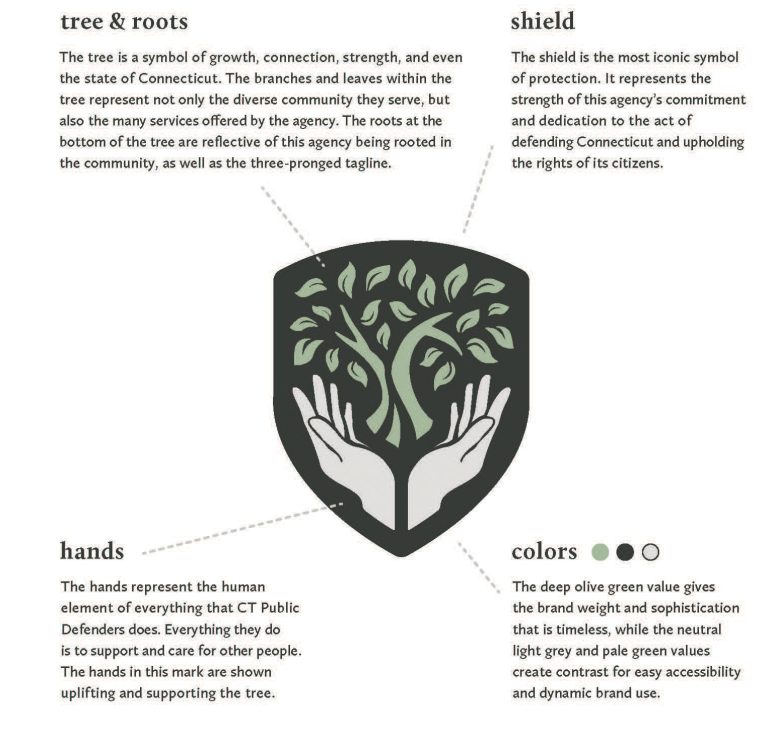 tree & roots

The tree is a symbol of growth, connection, strength, and even the state of Connecticut. The branches and leaves within the tree represent not only the diverse community they serve, but also the many services offered by the agency. The roots at the bottom of the tree are reflective of this agency being rooted in the community, as well as the three-pronged tagline.

shield

The shield is the most iconic symbol of protection. It represents the strength of this agency's commitment and dedication to the act of defending Connecticut and upholding the rights of its citizens.

hands

The hands represent the human element of everything that CT Public Defenders does. Everything they do is to support and care for other people. The hands in this mark are shown uplifting and supporting the tree.

colors

The deep olive green value gives the brand weight and sophistication that is timeless, while the neutral light grey and pale green values create contrast for easy accessibility and dynamic brand use.